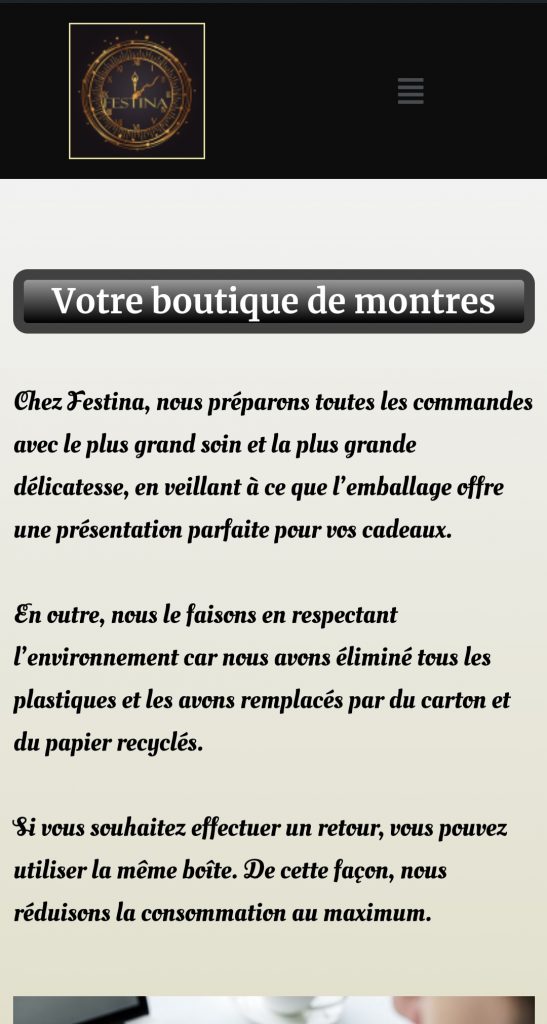 FESTINA

Votre boutique de montres

Chez Festina, nous préparons toutes les commandes avec le plus grand soin et la plus grande délicatesse, en veillant à ce que l'emballage offre une présentation parfaite pour vos cadeaux.

En outre, nous le faisons en respectant l'environnement car nous avons éliminé tous les plastiques et les avons remplacés par du carton et du papier recyclés.

Si vous souhaitez effectuer un retour, vous pouvez utiliser la même boîte. De cette façon, nous réduisons la consommation au maximum.